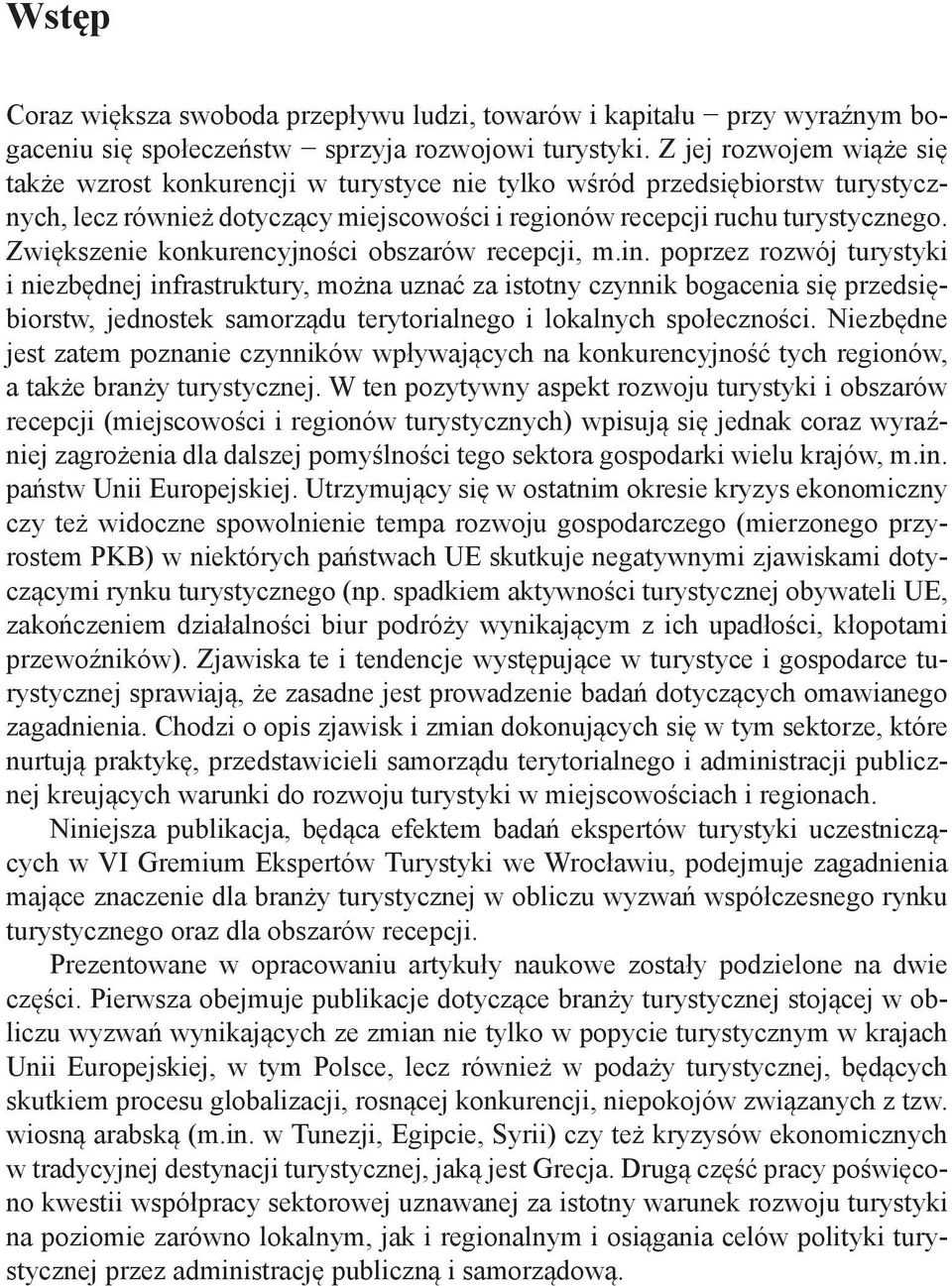 Wstęp

Coraz większa swoboda przepływu ludzi, towarów i kapitału − przy wyraźnym bogaceniu się społeczeństw − sprzyja rozwojowi turystyki. Z jej rozwojem wiąże się także wzrost konkurencji w turystyce nie tylko wśród przedsiębiorstw turystycznych, lecz również dotyczący miejscowości i regionów recepcji ruchu turystycznego. Zwiększenie konkurencyjności obszarów recepcji, m.in. poprzez rozwój turystyki i niezbędnej infrastruktury, można uznać za istotny czynnik bogacenia się przedsiębiorstw, jednostek samorządu terytorialnego i lokalnych społeczności. Niezbędne jest zatem poznanie czynników wpływających na konkurencyjność tych regionów, a także branży turystycznej. W ten pozytywny aspekt rozwoju turystyki i obszarów recepcji (miejscowości i regionów turystycznych) wpisują się jednak coraz wyraźniej zagrożenia dla dalszej pomyślności tego sektora gospodarki wielu krajów, m.in. państw Unii Europejskiej. Utrzymujący się w ostatnim okresie kryzys ekonomiczny czy też widoczne spowolnienie tempa rozwoju gospodarczego (mierzonego przyrostem PKB) w niektórych państwach UE skutkuje negatywnymi zjawiskami dotyczącymi rynku turystycznego (np. spadkiem aktywności turystycznej obywateli UE, zakończeniem działalności biur podróży wynikającym z ich upadłości, kłopotami przewoźników). Zjawiska te i tendencje występujące w turystyce i gospodarce turystycznej sprawiają, że zasadne jest prowadzenie badań dotyczących omawianego zagadnienia. Chodzi o opis zjawisk i zmian dokonujących się w tym sektorze, które nurtują praktykę, przedstawicieli samorządu terytorialnego i administracji publicznej kreujących warunki do rozwoju turystyki w miejscowościach i regionach.

Niniejsza publikacja, będąca efektem badań ekspertów turystyki uczestniczących w VI Gremium Ekspertów Turystyki we Wrocławiu, podejmuje zagadnienia mające znaczenie dla branży turystycznej w obliczu wyzwań współczesnego rynku turystycznego oraz dla obszarów recepcji.

Prezentowane w opracowaniu artykuły naukowe zostały podzielone na dwie części. Pierwsza obejmuje publikacje dotyczące branży turystycznej stojącej w obliczu wyzwań wynikających ze zmian nie tylko w popycie turystycznym w krajach Unii Europejskiej, w tym Polsce, lecz również w podaży turystycznej, będących skutkiem procesu globalizacji, rosnącej konkurencji, niepokojów związanych z tzw. wiosną arabską (m.in. w Tunezji, Egipcie, Syrii) czy też kryzysów ekonomicznych w tradycyjnej destynacji turystycznej, jaką jest Grecja. Drugą część pracy poświęcono kwestii współpracy sektorowej uznawanej za istotny warunek rozwoju turystyki na poziomie zarówno lokalnym, jak i regionalnym i osiągania celów polityki turystycznej przez administrację publiczną i samorządową.